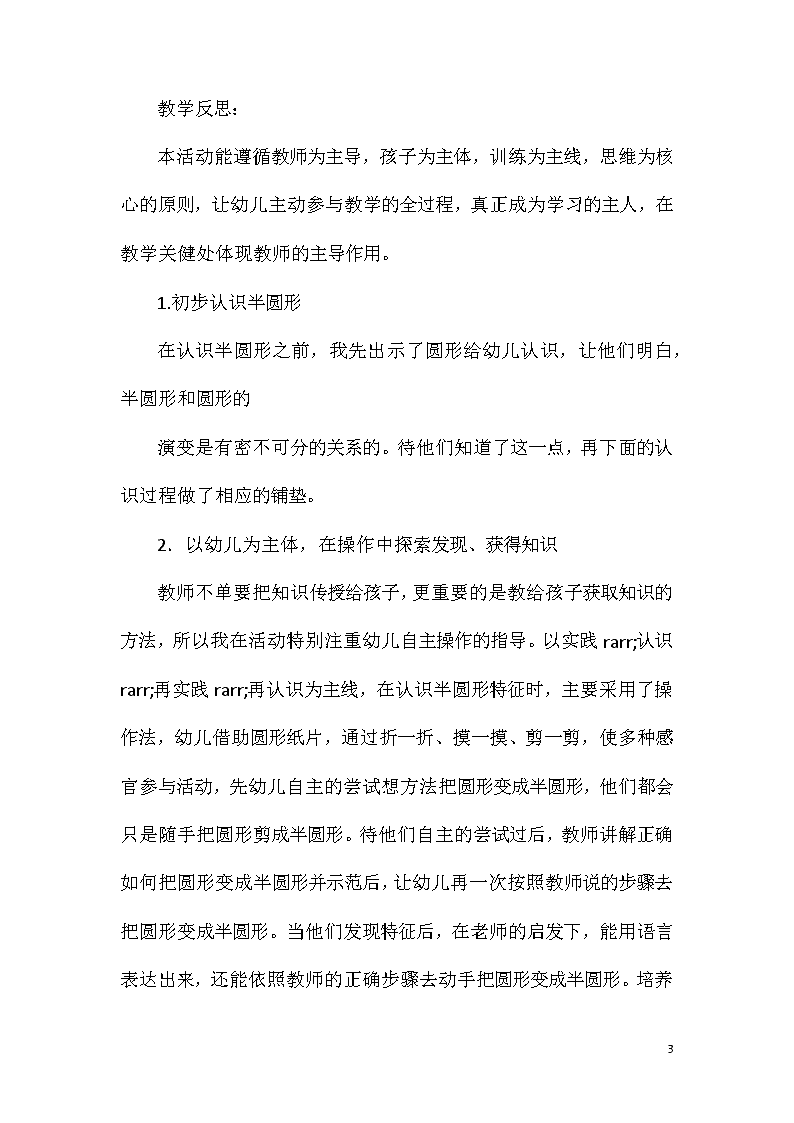 教学反思：

本活动能遵循教师为主导，孩子为主体，训练为主线，思维为核心的原则，让幼儿主动参与教学的全过程，真正成为学习的主人，在教学关健处体现教师的主导作用。

1.初步认识半圆形

在认识半圆形之前，我先出示了圆形给幼儿认识，让他们明白，半圆形和圆形的

演变是有密不可分的关系的。待他们知道了这一点，再下面的认识过程做了相应的铺垫。

2. 以幼儿为主体，在操作中探索发现、获得知识

教师不单要把知识传授给孩子，更重要的是教给孩子获取知识的方法，所以我在活动特别注重幼儿自主操作的指导。以实践 rarr;认识 rarr;再实践 rarr;再认识为主线，在认识半圆形特征时，主要采用了操作法，幼儿借助圆形纸片，通过折一折、摸一摸、剪一剪，使多种感官参与活动，先幼儿自主的尝试想方法把圆形变成半圆形，他们都会只是随手把圆形剪成半圆形。待他们自主的尝试过后，教师讲解正确如何把圆形变成半圆形并示范后，让幼儿再一次按照教师说的步骤去把圆形变成半圆形。当他们发现特征后，在老师的启发下，能用语言表达出来，还能依照教师的正确步骤去动手把圆形变成半圆形。培养

3